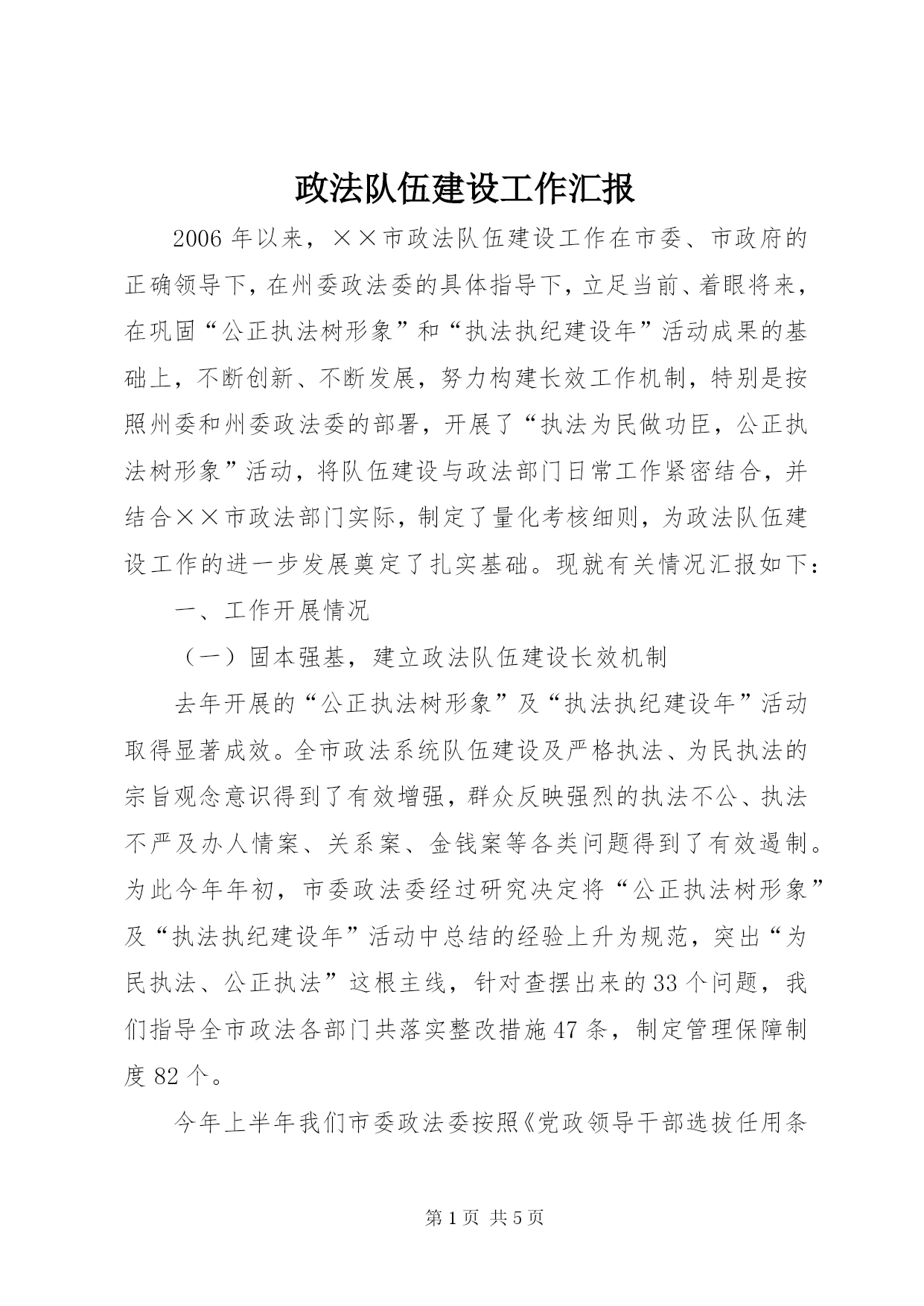 政法队伍建设工作汇报

2006年以来，××市政法队伍建设工作在市委、市政府的正确领导下，在州委政法委的具体指导下，立足当前、着眼将来，在巩固“公正执法树形象”和“执法执纪建设年”活动成果的基础上，不断创新、不断发展，努力构建长效工作机制，特别是按照州委和州委政法委的部署，开展了“执法为民做功臣，公正执法树形象”活动，将队伍建设与政法部门日常工作紧密结合，并结合××市政法部门实际，制定了量化考核细则，为政法队伍建设工作的进一步发展奠定了扎实基础。现就有关情况汇报如下：

一、工作开展情况

（一）固本强基，建立政法队伍建设长效机制

去年开展的“公正执法树形象”及“执法执纪建设年”活动取得显著成效。全市政法系统队伍建设及严格执法、为民执法的宗旨观念意识得到了有效增强，群众反映强烈的执法不公、执法不严及办人情案、关系案、金钱案等各类问题得到了有效遏制。为此今年年初，市委政法委经过研究决定将“公正执法树形象”及“执法执纪建设年”活动中总结的经验上升为规范，突出“为民执法、公正执法”这根主线，针对查摆出来的33个问题，我们指导全市政法各部门共落实整改措施47条，制定管理保障制度82个。

今年上半年我们市委政法委按照《党政领导干部选拔任用条

第1页 共5页